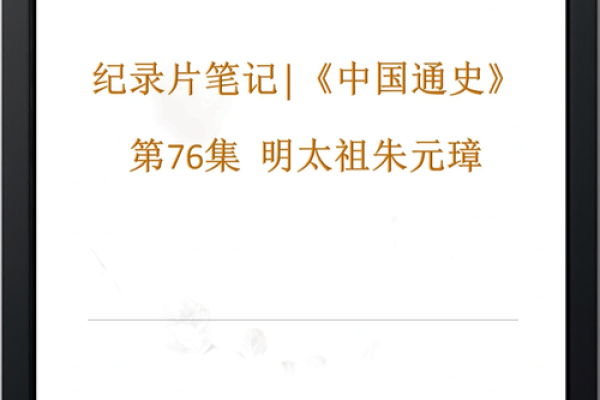 纪录片笔记|《中国通史》

第76集 明太祖朱元璋